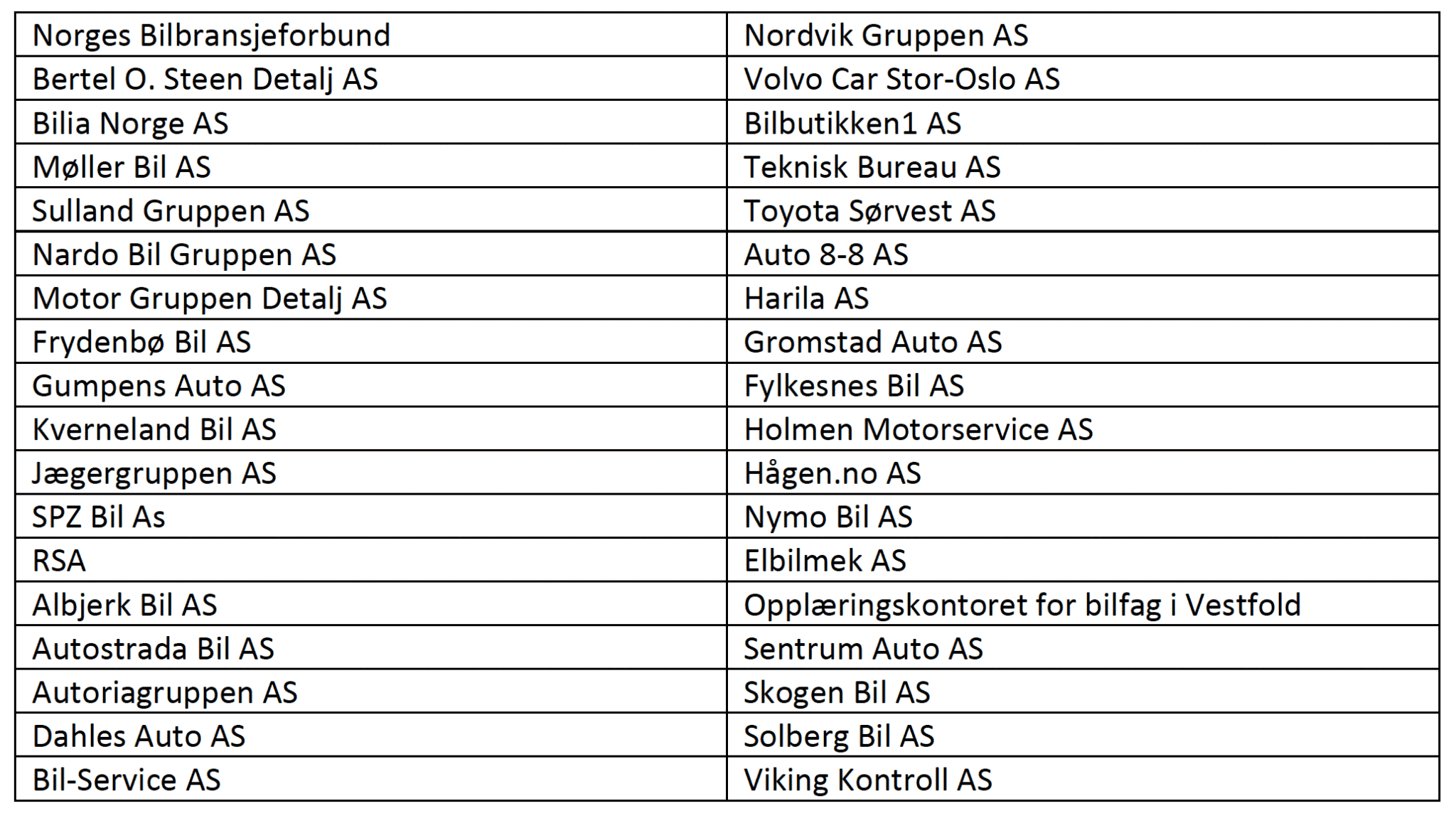 | Norges Bilbransjeforbund | Nordvik Gruppen AS |
|---|---|
| Bertel O. Steen Detalj AS | Volvo Car Stor-Oslo AS |
| Bilia Norge AS | Bilbutikken1 AS |
| Møller Bil AS | Teknisk Bureau AS |
| Sulland Gruppen AS | Toyota Sørvest AS |
| Nardo Bil Gruppen AS | Auto 8-8 AS |
| Motor Gruppen Detalj AS | Harila AS |
| Frydenbø Bil AS | Gromstad Auto AS |
| Gumpens Auto AS | Fylkesnes Bil AS |
| Kverneland Bil AS | Holmen Motorservice AS |
| Jægergruppen AS | Hågen.no AS |
| SPZ Bil As | Nymo Bil AS |
| RSA | Elbilmek AS |
| Albjerk Bil AS | Opplæringskontoret for bilfag i Vestfold |
| Autostrada Bil AS | Sentrum Auto AS |
| Autoriagruppen AS | Skogen Bil AS |
| Dahles Auto AS | Solberg Bil AS |
| Bil-Service AS | Viking Kontroll AS |